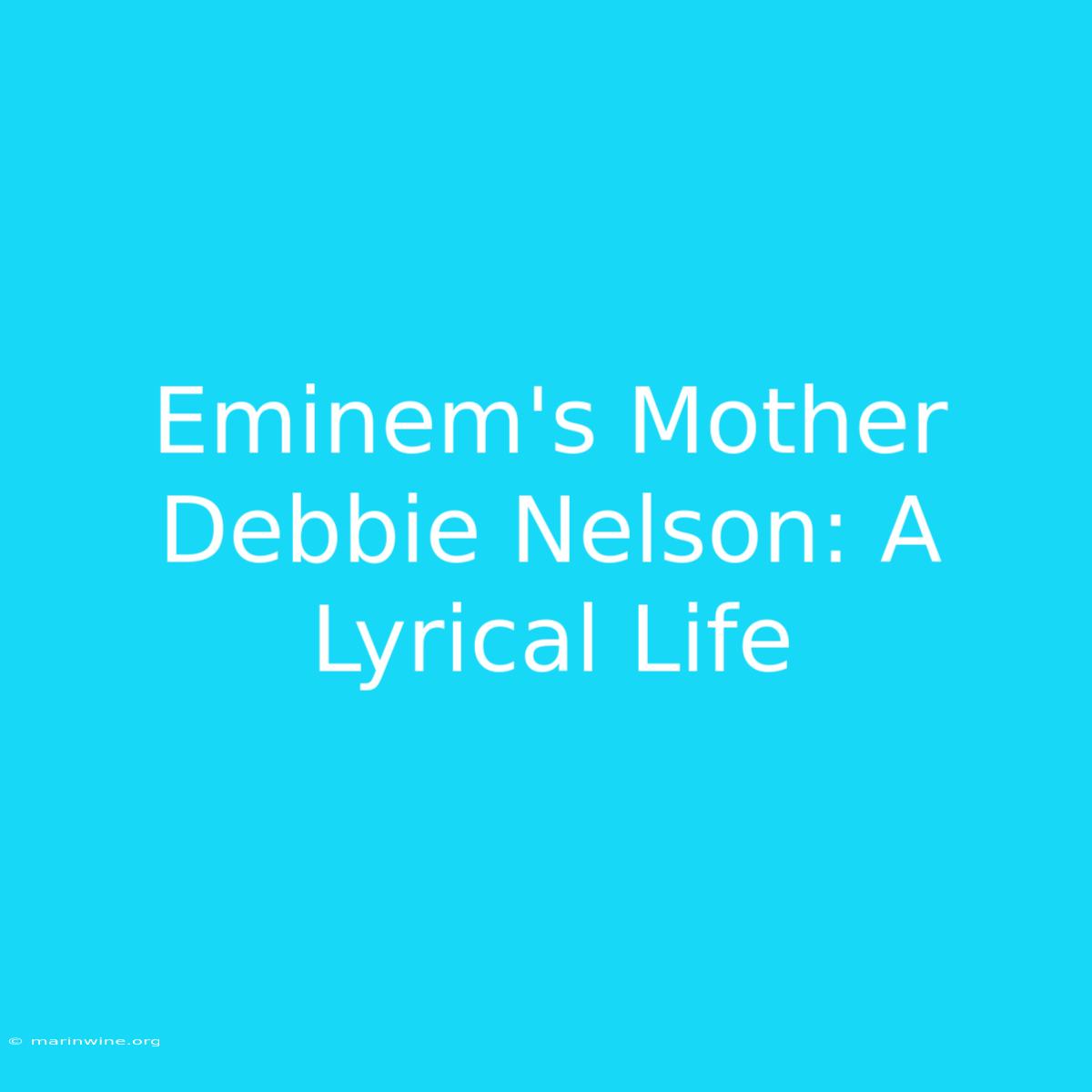 Eminem's Mother Debbie Nelson: A Lyrical Life

© marinwine.org